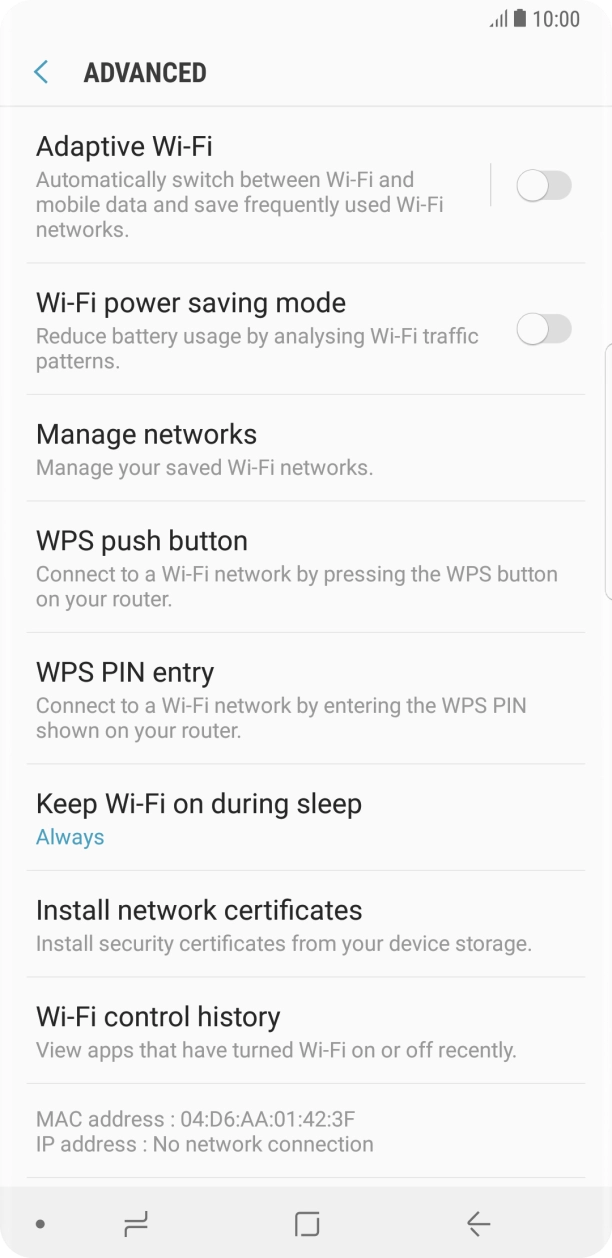 10:00

ADVANCED

Adaptive Wi-Fi
Automatically switch between Wi-Fi and mobile data and save frequently used Wi-Fi networks.

Wi-Fi power saving mode
Reduce battery usage by analysing Wi-Fi traffic patterns.

Manage networks
Manage your saved Wi-Fi networks.

WPS push button
Connect to a Wi-Fi network by pressing the WPS button on your router.

WPS PIN entry
Connect to a Wi-Fi network by entering the WPS PIN shown on your router.

Keep Wi-Fi on during sleep
Always

Install network certificates
Install security certificates from your device storage.

Wi-Fi control history
View apps that have turned Wi-Fi on or off recently.

MAC address : 04:D6:AA:01:42:3F
IP address : No network connection